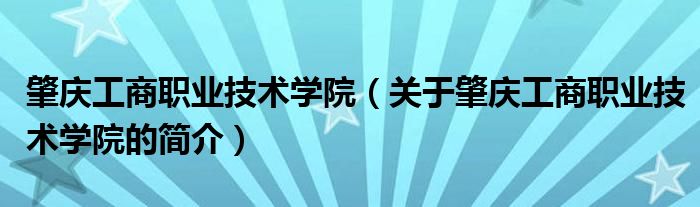 肇庆工商职业技术学院（关于肇庆工商职业技术学院的简介）